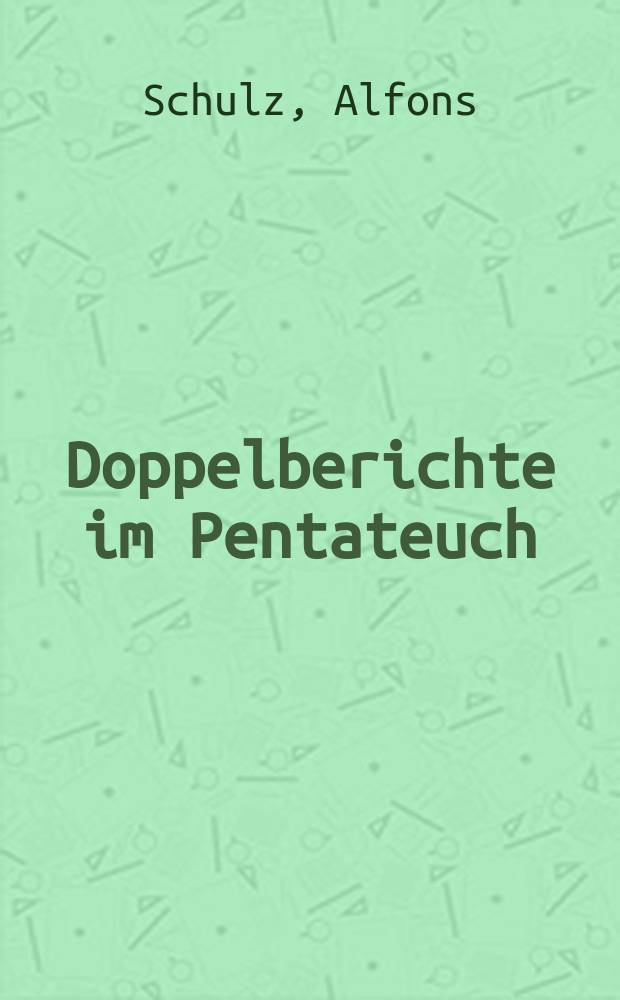 Schulz, Alfons

Doppelberichte im Pentateuch